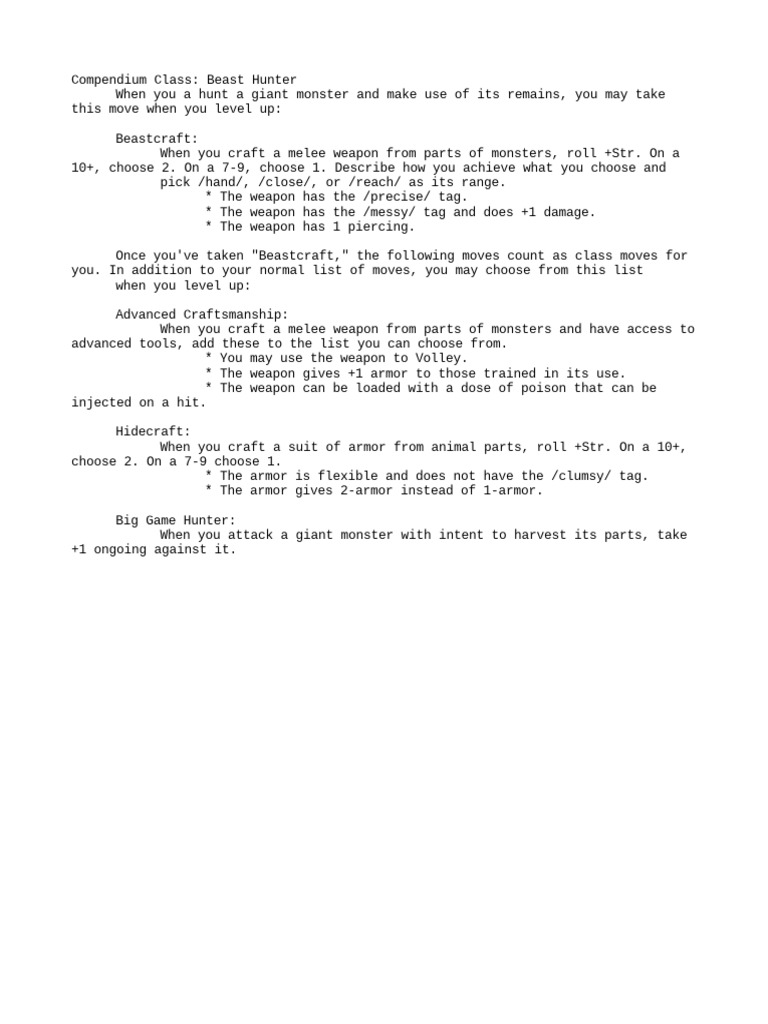 Compendium Class: Beast Hunter
When you a hunt a giant monster and make use of its remains, you may take this move when you level up:

Beastcraft:
When you craft a melee weapon from parts of monsters, roll +Str. On a 10+, choose 2. On a 7-9, choose 1. Describe how you achieve what you choose and pick /hand/, /close/, or /reach/ as its range.
* The weapon has the /precise/ tag.
* The weapon has the /messy/ tag and does +1 damage.
* The weapon has 1 piercing.

Once you've taken "Beastcraft," the following moves count as class moves for you. In addition to your normal list of moves, you may choose from this list when you level up:

Advanced Craftsmanship:
When you craft a melee weapon from parts of monsters and have access to advanced tools, add these to the list you can choose from.
* You may use the weapon to Volley.
* The weapon gives +1 armor to those trained in its use.
* The weapon can be loaded with a dose of poison that can be injected on a hit.

Hidecraft:
When you craft a suit of armor from animal parts, roll +Str. On a 10+, choose 2. On a 7-9 choose 1.
* The armor is flexible and does not have the /clumsy/ tag.
* The armor gives 2-armor instead of 1-armor.

Big Game Hunter:
When you attack a giant monster with intent to harvest its parts, take +1 ongoing against it.